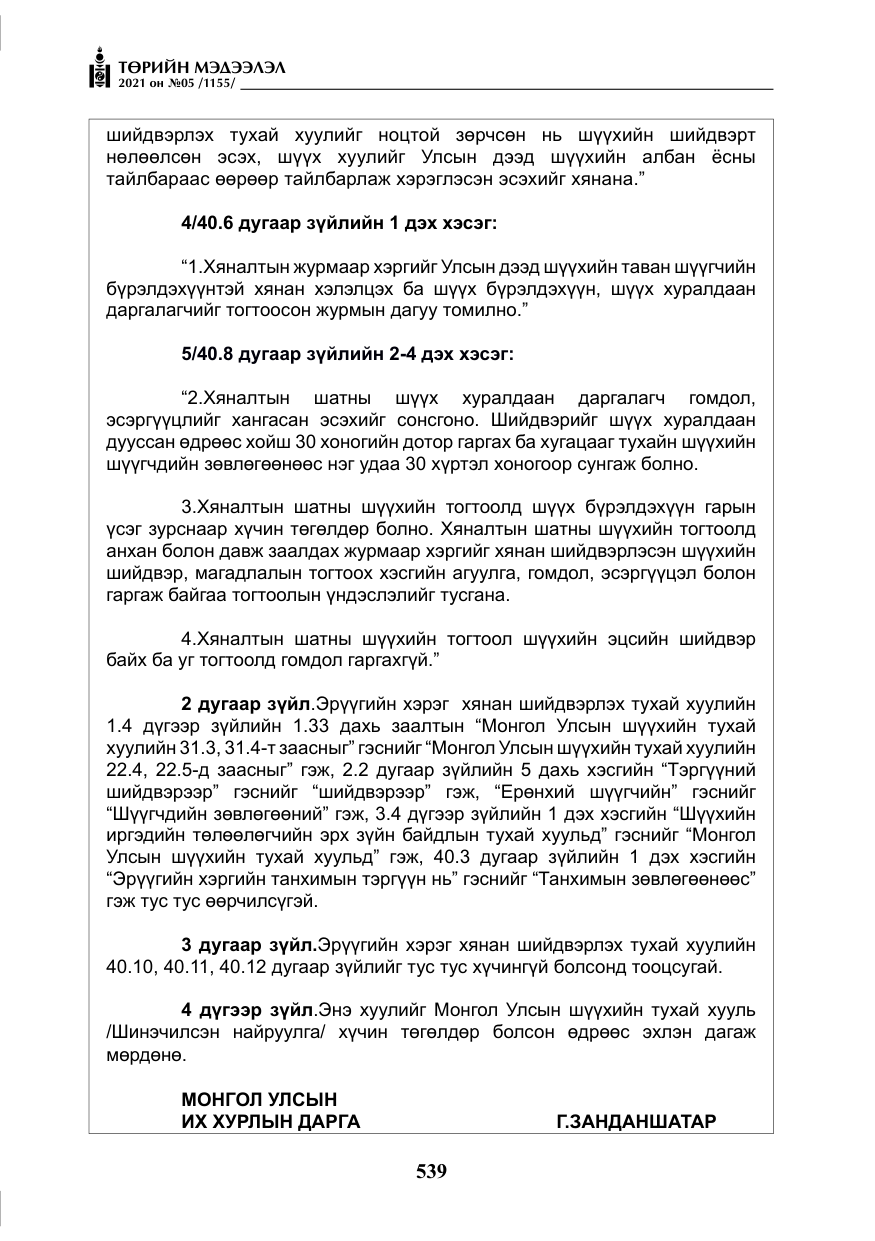 ТӨРИЙН МЭДЭЭЛЭЛ
2021 он №05 /1155/

шийдвэрлэх тухай хуулийг ноцтой зөрчсөн нь шүүхийн шийдвэрт нөлөөлсөн эсэх, шүүх хуулийг Улсын дээд шүүхийн албан ёсны тайлбараас өөрөөр тайлбарлаж хэрэглэсэн эсэхийг хянана."

4/40.6 дугаар зүйлийн 1 дэх хэсэг:

"1.Хяналтын журмаар хэргийг Улсын дээд шүүхийн таван шүүгчийн бүрэлдэхүүнтэй хянан хэлэлцэх ба шүүх бүрэлдэхүүн, шүүх хуралдаан даргалагчийг тогтоосон журмын дагуу томилно."

5/40.8 дугаар зүйлийн 2-4 дэх хэсэг:

"2.Хяналтын шатны шүүх хуралдаан даргалагч гомдол, эсэргүүцлийг хангасан эсэхийг сонсгоно. Шийдвэрийг шүүх хуралдаан дууссан өдрөөс хойш 30 хоногийн дотор гаргах ба хугацааг тухайн шүүхийн шүүгчдийн зөвлөгөөнөөс нэг удаа 30 хүртэл хоногоор сунгаж болно.

3.Хяналтын шатны шүүхийн тогтоолд шүүх бүрэлдэхүүн гарын үсэг зурснаар хүчин төгөлдөр болно. Хяналтын шатны шүүхийн тогтоолд анхан болон давж заалдах журмаар хэргийг хянан шийдвэрлэсэн шүүхийн шийдвэр, магадлалын тогтоох хэсгийн агуулга, гомдол, эсэргүүцэл болон гаргаж байгаа тогтоолын үндэслэлийг тусгана.

4.Хяналтын шатны шүүхийн тогтоол шүүхийн эцсийн шийдвэр байх ба уг тогтоолд гомдол гаргахгүй."

2 дугаар зүйл.Эрүүгийн хэрэг хянан шийдвэрлэх тухай хуулийн 1.4 дүгээр зүйлийн 1.33 дахь заалтын "Монгол Улсын шүүхийн тухай хуулийн 31.3, 31.4-т заасныг" гэснийг "Монгол Улсын шүүхийн тухай хуулийн 22.4, 22.5-д заасныг" гэж, 2.2 дугаар зүйлийн 5 дахь хэсгийн "Тэргүүний шийдвэрээр" гэснийг "шийдвэрээр" гэж, "Ерөнхий шүүгчийн" гэснийг "Шүүгчдийн зөвлөгөөний" гэж, 3.4 дүгээр зүйлийн 1 дэх хэсгийн "Шүүхийн иргэдийн төлөөлөгчийн эрх зүйн байдлын тухай хуульд" гэснийг "Монгол Улсын шүүхийн тухай хуульд" гэж, 40.3 дугаар зүйлийн 1 дэх хэсгийн "Эрүүгийн хэргийн танхимын тэргүүн нь" гэснийг "Танхимын зөвлөгөөнөөс" гэж тус тус өөрчилсүгэй.

3 дугаар зүйл.Эрүүгийн хэрэг хянан шийдвэрлэх тухай хуулийн 40.10, 40.11, 40.12 дугаар зүйлийг тус тус хүчингүй болсонд тооцсугай.

4 дүгээр зүйл.Энэ хуулийг Монгол Улсын шүүхийн тухай хууль /Шинэчилсэн найруулга/ хүчин төгөлдөр болсон өдрөөс эхлэн дагаж мөрдөнө.

МОНГОЛ УЛСЫН
ИХ ХУРЛЫН ДАРГА Г.ЗАНДАНШАТАР

539